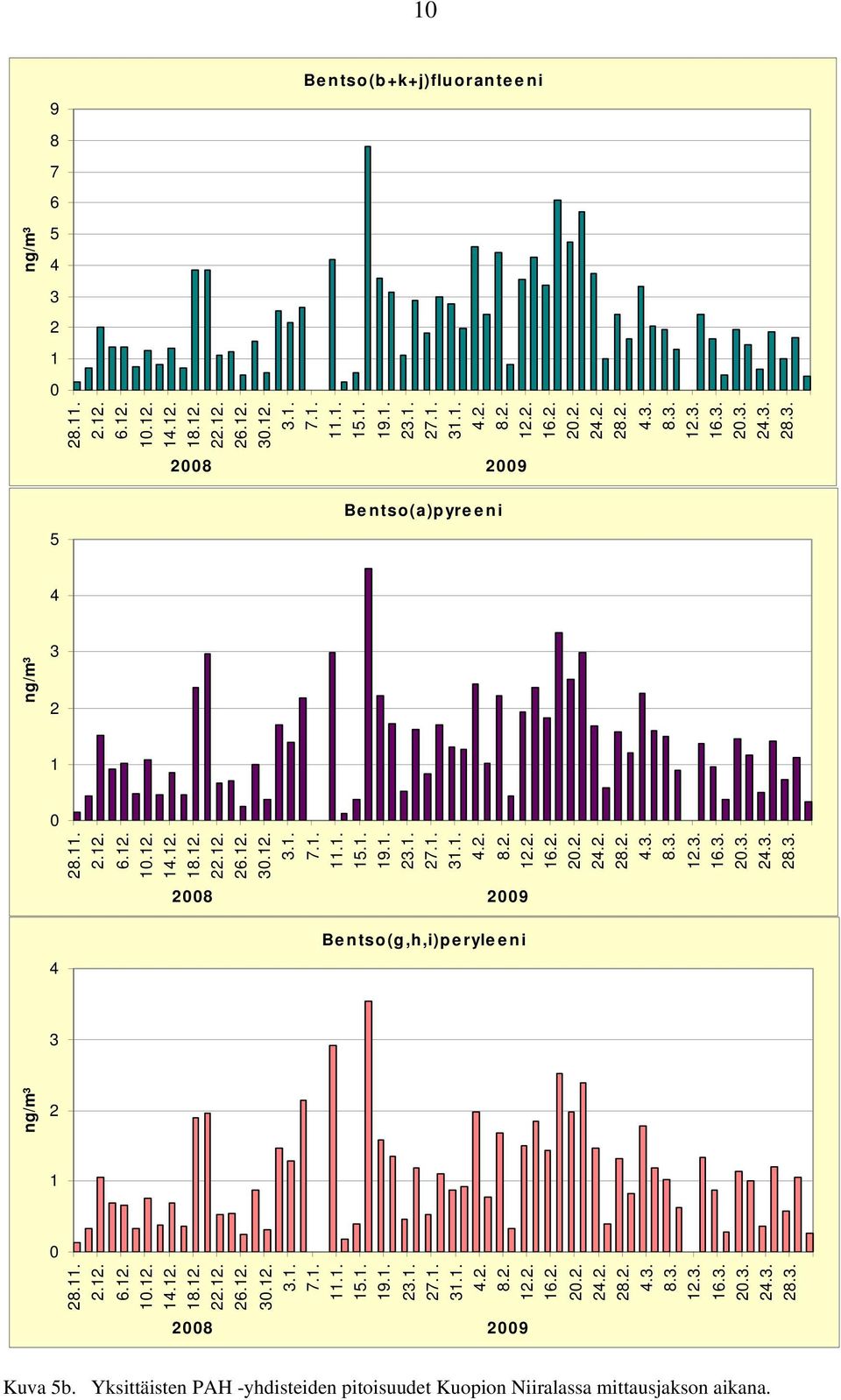 10

Bentso(b+k+j)fluoranteeni

ng/m³

9
8
7
6
5
4
3
2
1
0

28.11.
2.12.
6.12.
10.12.
14.12.
18.12.
22.12.
26.12.
30.12.
3.1.
7.1.
11.1.
15.1.
19.1.
23.1.
27.1.
31.1.
4.2.
8.2.
12.2.
16.2.
20.2.
24.2.
28.2.
4.3.
8.3.
12.3.
16.3.
20.3.
24.3.
28.3.

2008
2009

Bentso(a)pyreeni

ng/m³

5
4
3
2
1
0

28.11.
2.12.
6.12.
10.12.
14.12.
18.12.
22.12.
26.12.
30.12.
3.1.
7.1.
11.1.
15.1.
19.1.
23.1.
27.1.
31.1.
4.2.
8.2.
12.2.
16.2.
20.2.
24.2.
28.2.
4.3.
8.3.
12.3.
16.3.
20.3.
24.3.
28.3.

2008
2009

Bentso(g,h,i)peryleeni

ng/m³

4
3
2
1
0

28.11.
2.12.
6.12.
10.12.
14.12.
18.12.
22.12.
26.12.
30.12.
3.1.
7.1.
11.1.
15.1.
19.1.
23.1.
27.1.
31.1.
4.2.
8.2.
12.2.
16.2.
20.2.
24.2.
28.2.
4.3.
8.3.
12.3.
16.3.
20.3.
24.3.
28.3.

2008
2009

Kuva 5b. Yksittäisten PAH -yhdisteiden pitoisuudet Kuopion Niiralassa mittausjakson aikana.